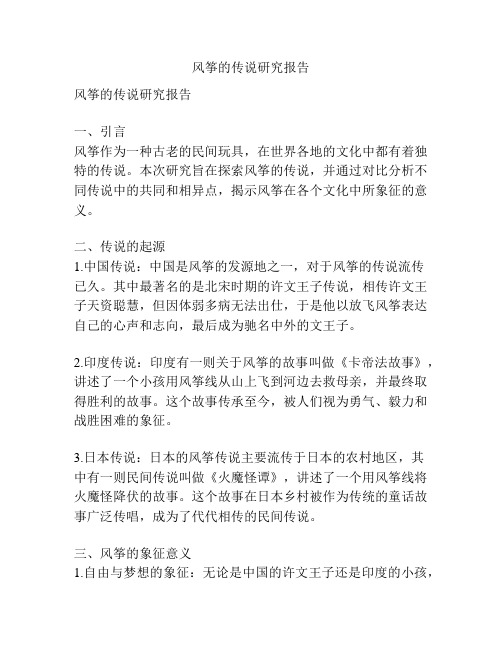 风筝的传说研究报告

风筝的传说研究报告

一、引言
风筝作为一种古老的民间玩具，在世界各地的文化中都有着独特的传说。本次研究旨在探索风筝的传说，并通过对比分析不同传说中的共同和相异点，揭示风筝在各个文化中所象征的意义。

二、传说的起源
1.中国传说：中国是风筝的发源地之一，对于风筝的传说流传已久。其中最著名的是北宋时期的许文王子传说，相传许文王子天资聪慧，但因体弱多病无法出仕，于是他以放飞风筝表达自己的心声和志向，最后成为驰名中外的文王子。

2.印度传说：印度有一则关于风筝的故事叫做《卡帝法故事》，讲述了一个小孩用风筝线从山上飞到河边去救母亲，并最终取得胜利的故事。这个故事传承至今，被人们视为勇气、毅力和战胜困难的象征。

3.日本传说：日本的风筝传说主要流传于日本的农村地区，其中有一则民间传说叫做《火魔怪谭》，讲述了一个用风筝线将火魔怪降伏的故事。这个故事在日本乡村被作为传统的童话故事广泛传唱，成为了代代相传的民间传说。

三、风筝的象征意义
1.自由与梦想的象征：无论是中国的许文王子还是印度的小孩，